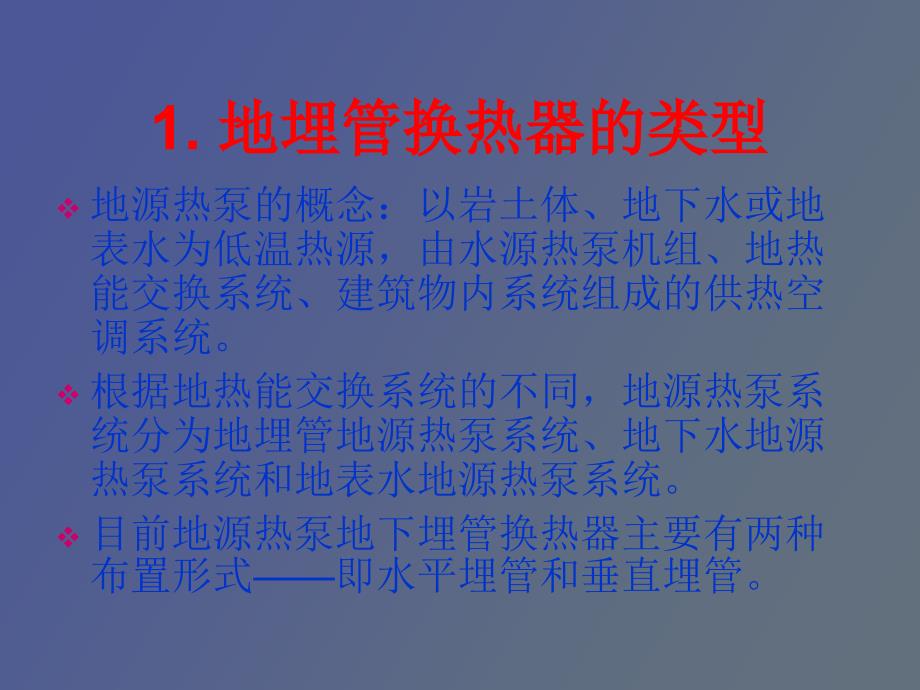 1. 地埋管换热器的类型

❖ 地源热泵的概念：以岩土体、地下水或地表水为低温热源，由水源热泵机组、地热能交换系统、建筑物内系统组成的供热空调系统。

❖ 根据地热能交换系统的不同，地源热泵系统分为地埋管地源热泵系统、地下水地源热泵系统和地表水地源热泵系统。

❖ 目前地源热泵地下埋管换热器主要有两种布置形式——即水平埋管和垂直埋管。